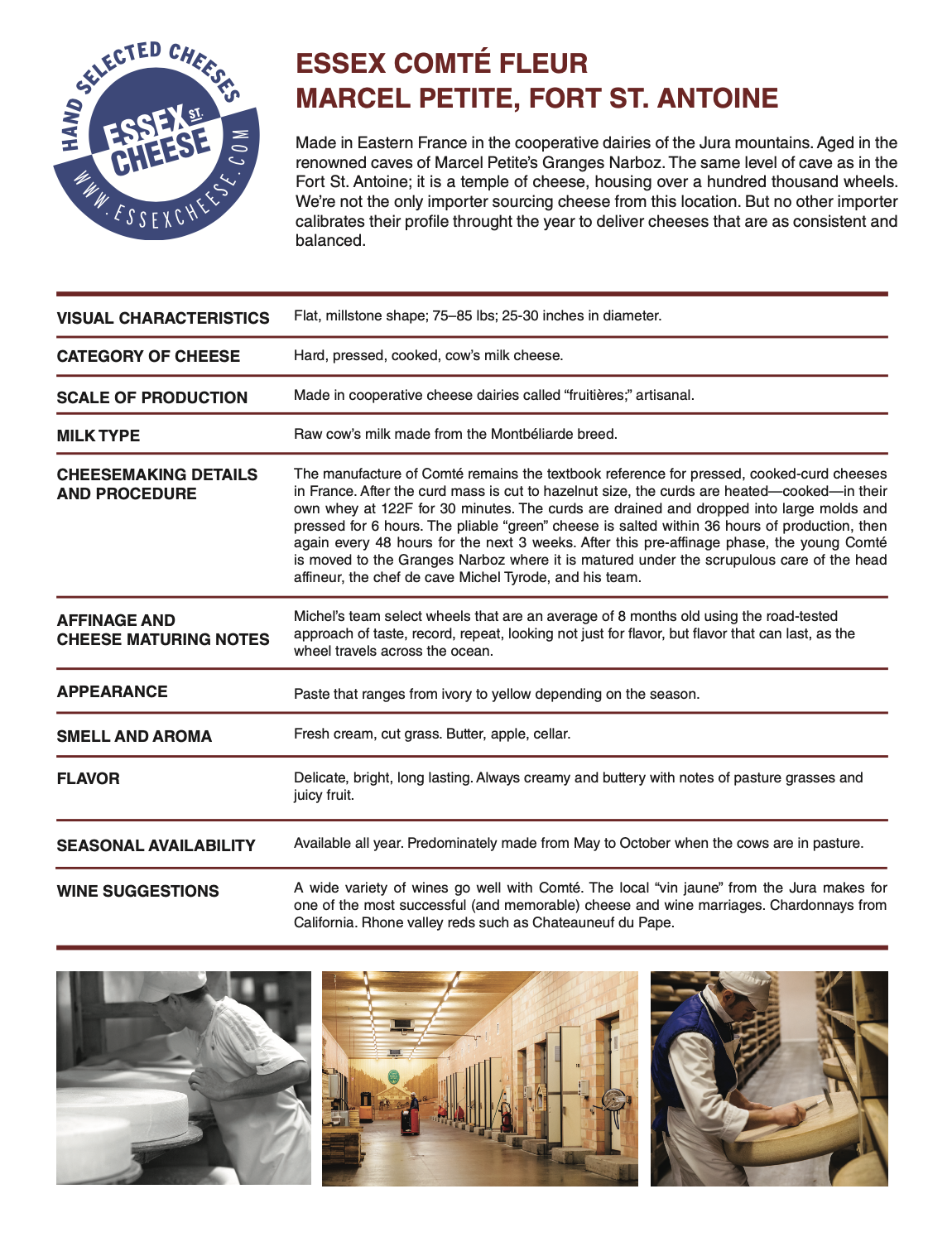 HAND SELECTED CHEESES
ESSEX ST. CHEESE
WWW.ESSEXCHEESE.COM

ESSEX COMTÉ FLEUR
MARCEL PETITE, FORT ST. ANTOINE

Made in Eastern France in the cooperative dairies of the Jura mountains. Aged in the renowned caves of Marcel Petite's Granges Narboz. The same level of cave as in the Fort St. Antoine; it is a temple of cheese, housing over a hundred thousand wheels. We're not the only importer sourcing cheese from this location. But no other importer calibrates their profile throught the year to deliver cheeses that are as consistent and balanced.

| | |
|---|---|
| VISUAL CHARACTERISTICS | Flat, millstone shape; 75–85 lbs; 25-30 inches in diameter. |
| CATEGORY OF CHEESE | Hard, pressed, cooked, cow's milk cheese. |
| SCALE OF PRODUCTION | Made in cooperative cheese dairies called "fruitières;" artisanal. |
| MILK TYPE | Raw cow's milk made from the Montbéliarde breed. |
| CHEESEMAKING DETAILS AND PROCEDURE | The manufacture of Comté remains the textbook reference for pressed, cooked-curd cheeses in France. After the curd mass is cut to hazelnut size, the curds are heated—cooked—in their own whey at 122F for 30 minutes. The curds are drained and dropped into large molds and pressed for 6 hours. The pliable "green" cheese is salted within 36 hours of production, then again every 48 hours for the next 3 weeks. After this pre-affinage phase, the young Comté is moved to the Granges Narboz where it is matured under the scrupulous care of the head affineur, the chef de cave Michel Tyrode, and his team. |
| AFFINAGE AND CHEESE MATURING NOTES | Michel's team select wheels that are an average of 8 months old using the road-tested approach of taste, record, repeat, looking not just for flavor, but flavor that can last, as the wheel travels across the ocean. |
| APPEARANCE | Paste that ranges from ivory to yellow depending on the season. |
| SMELL AND AROMA | Fresh cream, cut grass. Butter, apple, cellar. |
| FLAVOR | Delicate, bright, long lasting. Always creamy and buttery with notes of pasture grasses and juicy fruit. |
| SEASONAL AVAILABILITY | Available all year. Predominately made from May to October when the cows are in pasture. |
| WINE SUGGESTIONS | A wide variety of wines go well with Comté. The local "vin jaune" from the Jura makes for one of the most successful (and memorable) cheese and wine marriages. Chardonnays from California. Rhone valley reds such as Chateauneuf du Pape. |